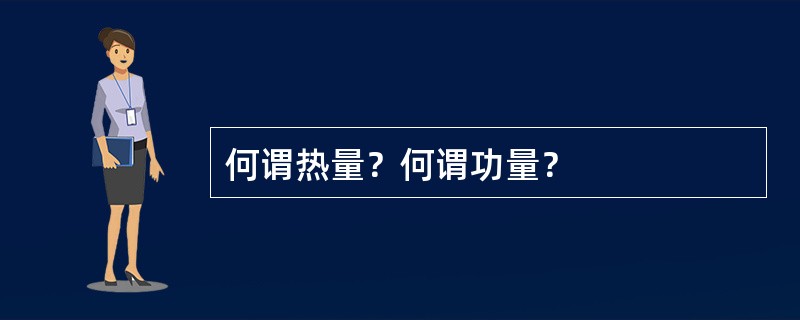 何谓热量？何谓功量?